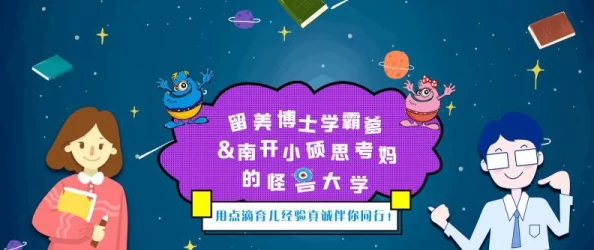 留美博士学霸爸
&南开小硕思考妈
的怪兽大学

用点滴育儿经验真诚伴你同行！